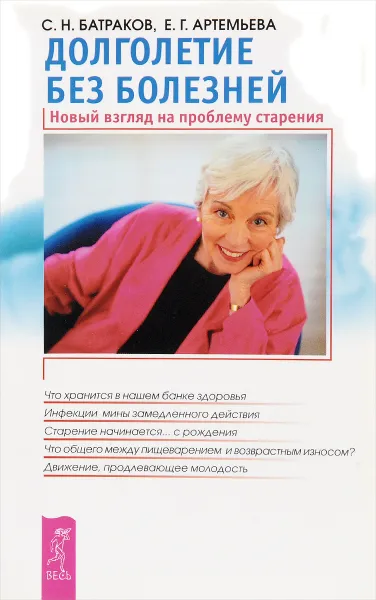 С. Н. БАТРАКОВ, Е. Г. АРТЕМЬЕВА

ДОЛГОЛЕТИЕ БЕЗ БОЛЕЗНЕЙ

Новый взгляд на проблему старения

Что хранится в нашем банке здоровья

Инфекции мины замедленного действия

Старение начинается... с рождения

Что общего между пищеварением и возрастным износом?

Движение, продлевающее молодость

ВЕСЬ